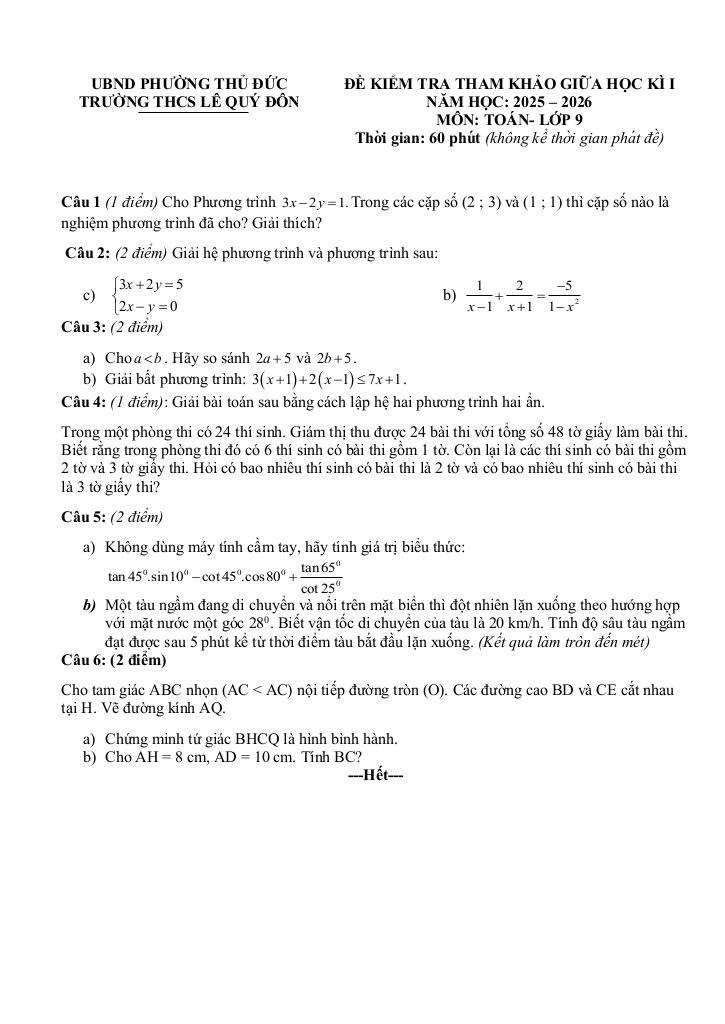 UBND PHƯỜNG THỦ ĐỨC
TRƯỜNG THCS LÊ QUÝ ĐÔN

ĐỀ KIỂM TRA THAM KHẢO GIỮA HỌC KÌ I
NĂM HỌC: 2025 – 2026
MÔN: TOÁN- LỚP 9
Thời gian: 60 phút (không kể thời gian phát đề)

Câu 1 (1 điểm) Cho Phương trình $3x-2y=1$. Trong các cặp số (2 ; 3) và (1 ; 1) thì cặp số nào là nghiệm phương trình đã cho? Giải thích?

Câu 2: (2 điểm) Giải hệ phương trình và phương trình sau:

c) $\begin{cases}3x+2y=5\\2x-y=0\end{cases}$

b) $\frac{1}{x-1}+\frac{2}{x+1}=\frac{-5}{1-x^2}$

Câu 3: (2 điểm)

a) Cho $a<b$. Hãy so sánh $2a+5$ và $2b+5$.
b) Giải bất phương trình: $3(x+1)+2(x-1)\le 7x+1$.

Câu 4: (1 điểm): Giải bài toán sau bằng cách lập hệ hai phương trình hai ẩn.

Trong một phòng thi có 24 thí sinh. Giám thị thu được 24 bài thi với tổng số 48 tờ giấy làm bài thi. Biết rằng trong phòng thi đó có 6 thí sinh có bài thi gồm 1 tờ. Còn lại là các thí sinh có bài thi gồm 2 tờ và 3 tờ giấy thi. Hỏi có bao nhiêu thí sinh có bài thi là 2 tờ và có bao nhiêu thí sinh có bài thi là 3 tờ giấy thi?

Câu 5: (2 điểm)

a) Không dùng máy tính cầm tay, hãy tính giá trị biểu thức:
$\tan 45^0.\sin 10^0-\cot 45^0.\cos 80^0+\frac{\tan 65^0}{\cot 25^0}$
b) Một tàu ngầm đang di chuyển và nổi trên mặt biển thì đột nhiên lặn xuống theo hướng hợp với mặt nước một góc $28^0$. Biết vận tốc di chuyển của tàu là 20 km/h. Tính độ sâu tàu ngầm đạt được sau 5 phút kể từ thời điểm tàu bắt đầu lặn xuống. (Kết quả làm tròn đến mét)

Câu 6: (2 điểm)

Cho tam giác ABC nhọn (AC < AC) nội tiếp đường tròn (O). Các đường cao BD và CE cắt nhau tại H. Vẽ đường kính AQ.

a) Chứng minh tứ giác BHCQ là hình bình hành.
b) Cho AH = 8 cm, AD = 10 cm. Tính BC?

---Hết---